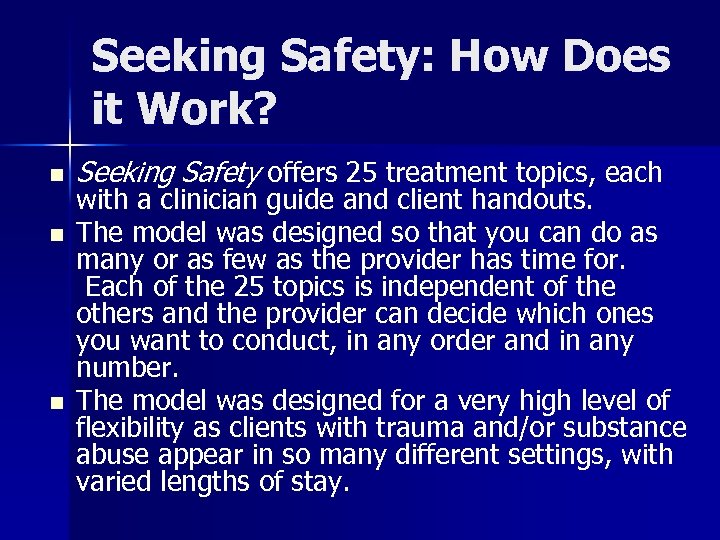 Seeking Safety: How Does it Work?

• Seeking Safety offers 25 treatment topics, each with a clinician guide and client handouts.
• The model was designed so that you can do as many or as few as the provider has time for. Each of the 25 topics is independent of the others and the provider can decide which ones you want to conduct, in any order and in any number.
• The model was designed for a very high level of flexibility as clients with trauma and/or substance abuse appear in so many different settings, with varied lengths of stay.